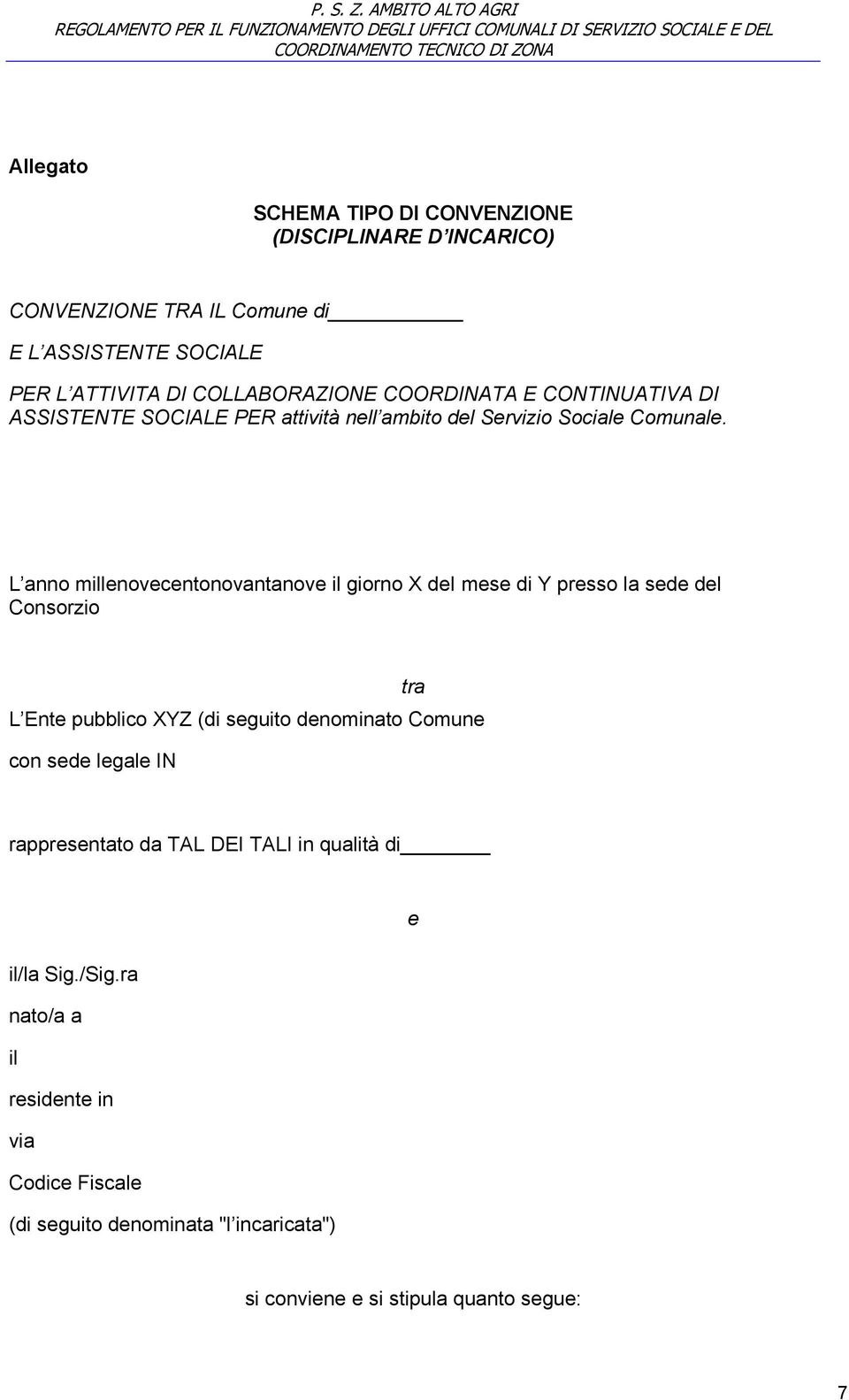 P. S. Z. AMBITO ALTO AGRI
REGOLAMENTO PER IL FUNZIONAMENTO DEGLI UFFICI COMUNALI DI SERVIZIO SOCIALE E DEL COORDINAMENTO TECNICO DI ZONA

Allegato

SCHEMA TIPO DI CONVENZIONE
(DISCIPLINARE D INCARICO)

CONVENZIONE TRA IL Comune di

E L ASSISTENTE SOCIALE

PER L ATTIVITA DI COLLABORAZIONE COORDINATA E CONTINUATIVA DI ASSISTENTE SOCIALE PER attività nell ambito del Servizio Sociale Comunale.

L anno millenovecentonovantanove il giorno X del mese di Y presso la sede del Consorzio

tra

L Ente pubblico XYZ (di seguito denominato Comune

con sede legale IN

rappresentato da TAL DEI TALI in qualità di

e

il/la Sig./Sig.ra

nato/a a

il

residente in

via

Codice Fiscale

(di seguito denominata "l incaricata")

si conviene e si stipula quanto segue:

7